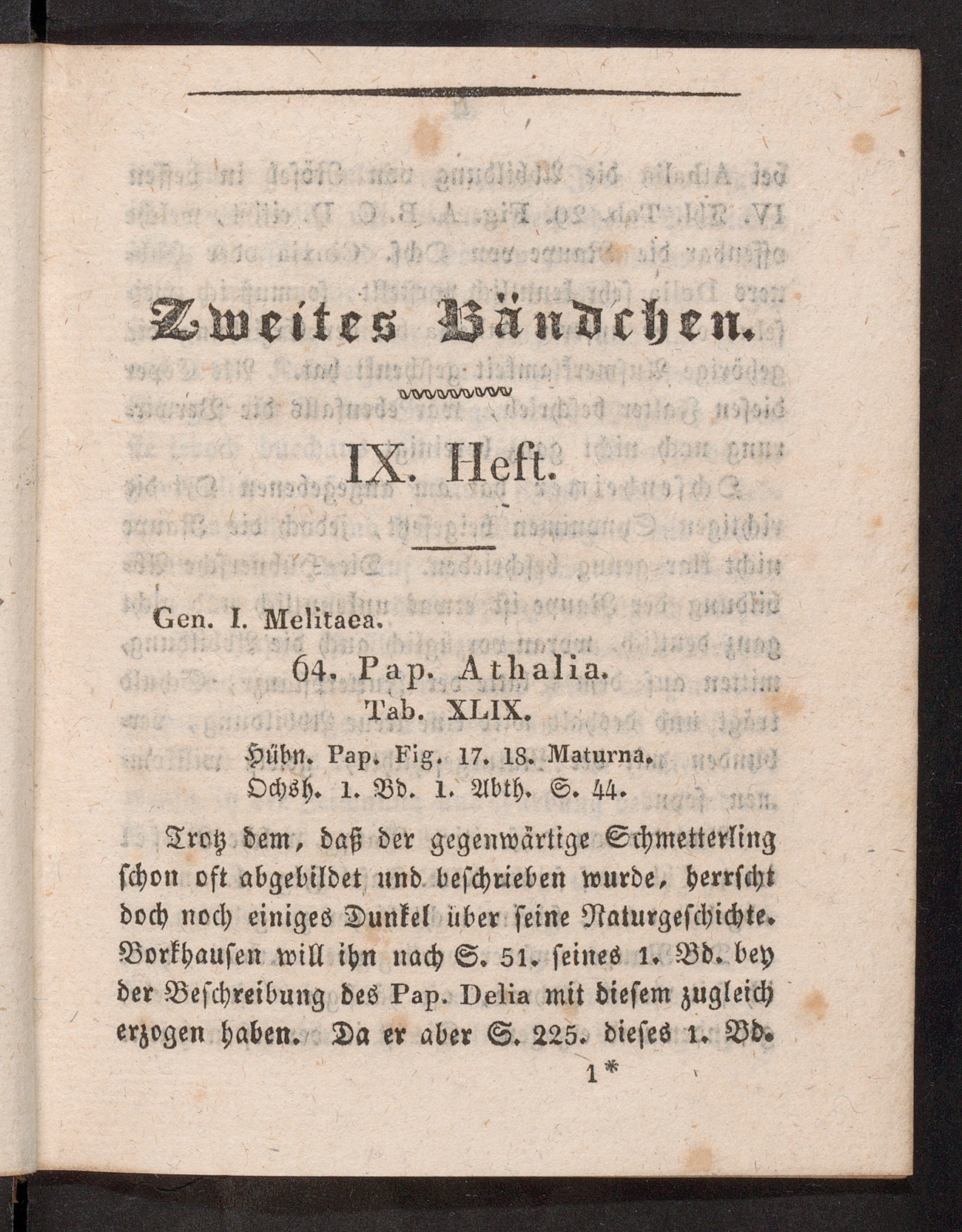 Zweites Bändchen.

IX. Heft.

Gen. I. Melitaea.

64. Pap. Athalia.

Tab. XLIX.

Hübn. Pap. Fig. 17. 18. Maturna.
Ochsh. 1. Bd. 1. Abth. S. 44.

Trotz dem, daß der gegenwärtige Schmetterling schon oft abgebildet und beschrieben wurde, herrscht doch noch einiges Dunkel über seine Naturgeschichte. Borkhausen will ihn nach S. 51. seines 1. Bd. bey der Beschreibung des Pap. Delia mit diesem zugleich erzogen haben. Da er aber S. 225. dieses 1. Bd.

1*